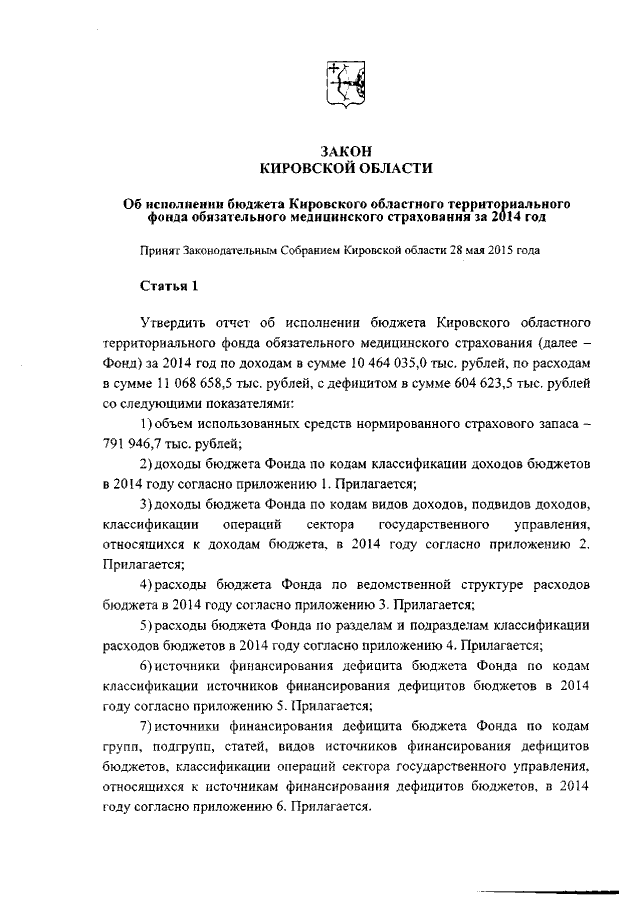 ЗАКОН
КИРОВСКОЙ ОБЛАСТИ

Об исполнении бюджета Кировского областного территориального фонда обязательного медицинского страхования за 2014 год

Принят Законодательным Собранием Кировской области 28 мая 2015 года

Статья 1

Утвердить отчет об исполнении бюджета Кировского областного территориального фонда обязательного медицинского страхования (далее – Фонд) за 2014 год по доходам в сумме 10 464 035,0 тыс. рублей, по расходам в сумме 11 068 658,5 тыс. рублей, с дефицитом в сумме 604 623,5 тыс. рублей со следующими показателями:

1) объем использованных средств нормированного страхового запаса – 791 946,7 тыс. рублей;

2) доходы бюджета Фонда по кодам классификации доходов бюджетов в 2014 году согласно приложению 1. Прилагается;

3) доходы бюджета Фонда по кодам видов доходов, подвидов доходов, классификации операций сектора государственного управления, относящихся к доходам бюджета, в 2014 году согласно приложению 2. Прилагается;

4) расходы бюджета Фонда по ведомственной структуре расходов бюджета в 2014 году согласно приложению 3. Прилагается;

5) расходы бюджета Фонда по разделам и подразделам классификации расходов бюджетов в 2014 году согласно приложению 4. Прилагается;

6) источники финансирования дефицита бюджета Фонда по кодам классификации источников финансирования дефицитов бюджетов в 2014 году согласно приложению 5. Прилагается;

7) источники финансирования дефицита бюджета Фонда по кодам групп, подгрупп, статей, видов источников финансирования дефицитов бюджетов, классификации операций сектора государственного управления, относящихся к источникам финансирования дефицитов бюджетов, в 2014 году согласно приложению 6. Прилагается.